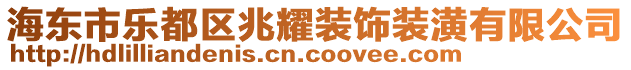 海东市乐都区兆耀装饰装潢有限公司
http://hdlilliandenis.cn.coovee.com